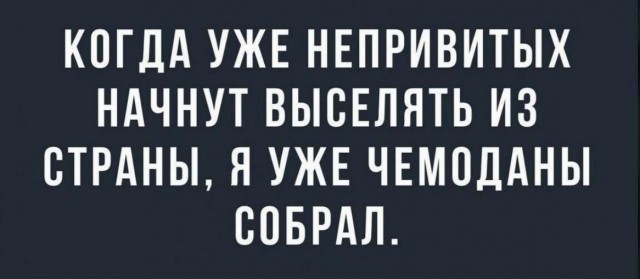 КОГДА УЖЕ НЕПРИВИТЫХ НАЧНУТ ВЫСЕЛЯТЬ ИЗ СТРАНЫ, Я УЖЕ ЧЕМОДАНЫ СОБРАЛ.